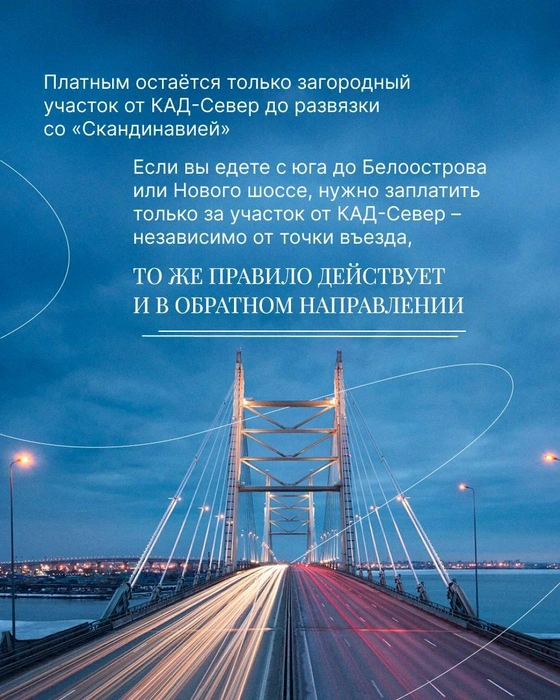 Платным остаётся только загородный участок от КАД-Север до развязки со «Скандинавией»

Если вы едете с юга до Белоострова или Нового шоссе, нужно заплатить только за участок от КАД-Север – независимо от точки въезда,

ТО ЖЕ ПРАВИЛО ДЕЙСТВУЕТ И В ОБРАТНОМ НАПРАВЛЕНИИ